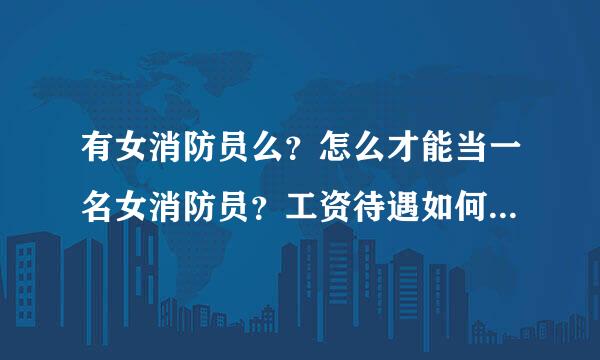 有女消防员么？怎么才能当一名女消防员？工资待遇如何...